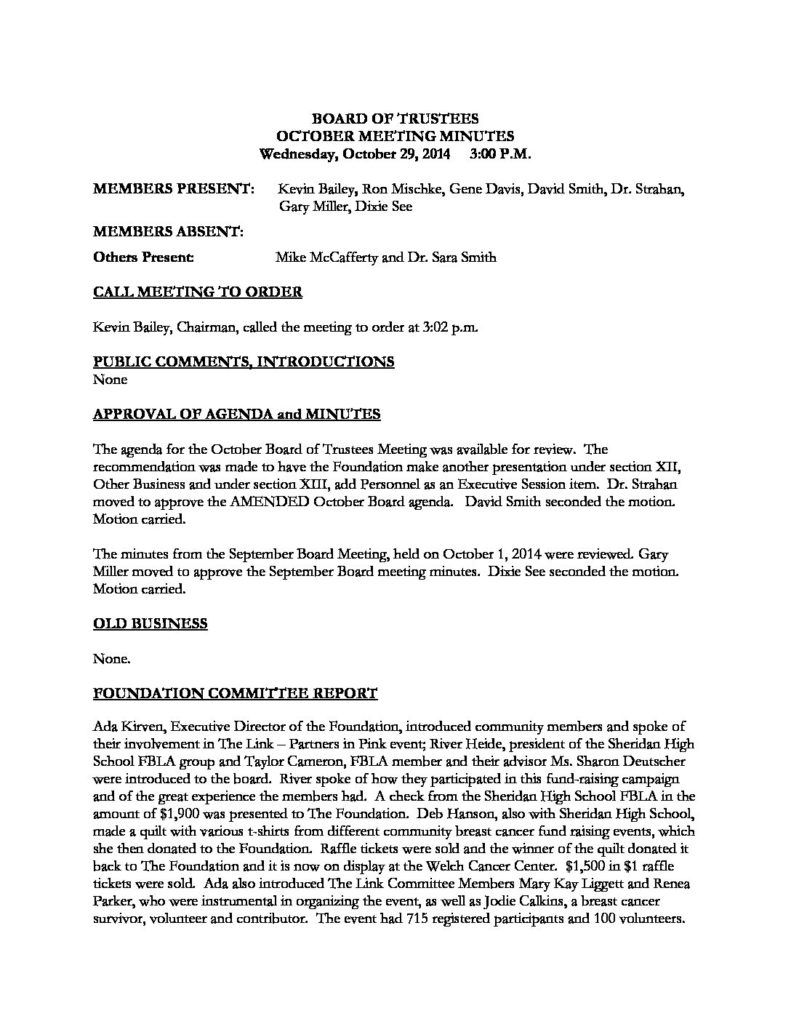 BOARD OF TRUSTEES
OCTOBER MEETING MINUTES
Wednesday, October 29, 2014 3:00 P.M.

MEMBERS PRESENT: Kevin Bailey, Ron Mischke, Gene Davis, David Smith, Dr. Strahan, Gary Miller, Dixie See

MEMBERS ABSENT:

Others Present: Mike McCafferty and Dr. Sara Smith

CALL MEETING TO ORDER

Kevin Bailey, Chairman, called the meeting to order at 3:02 p.m.

PUBLIC COMMENTS, INTRODUCTIONS
None

APPROVAL OF AGENDA and MINUTES

The agenda for the October Board of Trustees Meeting was available for review. The recommendation was made to have the Foundation make another presentation under section XII, Other Business and under section XIII, add Personnel as an Executive Session item. Dr. Strahan moved to approve the AMENDED October Board agenda. David Smith seconded the motion. Motion carried.

The minutes from the September Board Meeting, held on October 1, 2014 were reviewed. Gary Miller moved to approve the September Board meeting minutes. Dixie See seconded the motion. Motion carried.

OLD BUSINESS

None.

FOUNDATION COMMITTEE REPORT

Ada Kirven, Executive Director of the Foundation, introduced community members and spoke of their involvement in The Link – Partners in Pink event; River Heide, president of the Sheridan High School FBLA group and Taylor Cameron, FBLA member and their advisor Ms. Sharon Deutscher were introduced to the board. River spoke of how they participated in this fund-raising campaign and of the great experience the members had. A check from the Sheridan High School FBLA in the amount of $1,900 was presented to The Foundation. Deb Hanson, also with Sheridan High School, made a quilt with various t-shirts from different community breast cancer fund raising events, which she then donated to the Foundation. Raffle tickets were sold and the winner of the quilt donated it back to The Foundation and it is now on display at the Welch Cancer Center. $1,500 in $1 raffle tickets were sold. Ada also introduced The Link Committee Members Mary Kay Liggett and Renea Parker, who were instrumental in organizing the event, as well as Jodie Calkins, a breast cancer survivor, volunteer and contributor. The event had 715 registered participants and 100 volunteers.